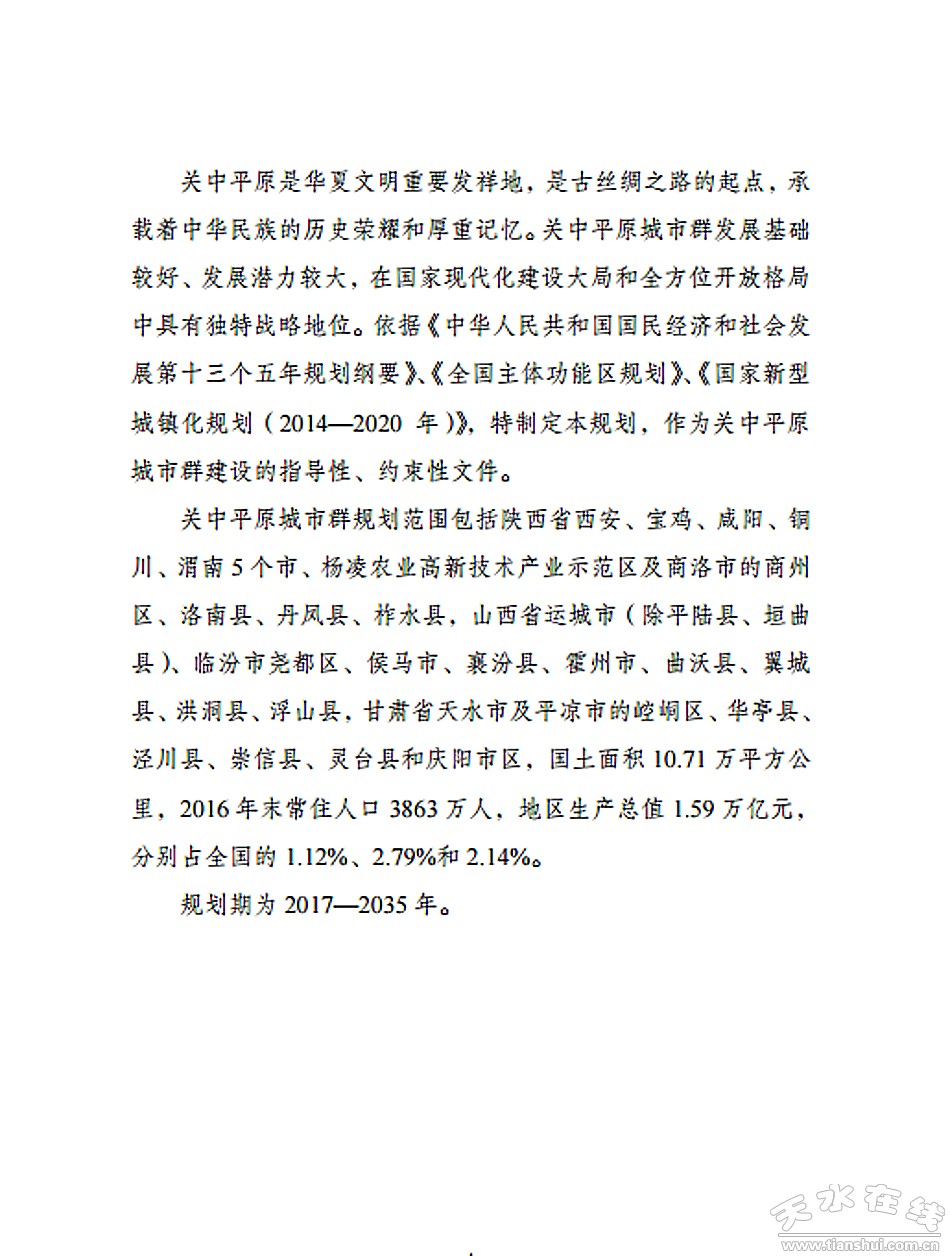 关中平原是华夏文明重要发祥地，是古丝绸之路的起点，承载着中华民族的历史荣耀和厚重记忆。关中平原城市群发展基础较好、发展潜力较大，在国家现代化建设大局和全方位开放格局中具有独特战略地位。依据《中华人民共和国国民经济和社会发展第十三个五年规划纲要》、《全国主体功能区规划》、《国家新型城镇化规划（2014—2020 年）》，特制定本规划，作为关中平原城市群建设的指导性、约束性文件。

关中平原城市群规划范围包括陕西省西安、宝鸡、咸阳、铜川、渭南 5 个市、杨凌农业高新技术产业示范区及商洛市的商州区、洛南县、丹凤县、柞水县，山西省运城市（除平陆县、垣曲县）、临汾市尧都区、侯马市、襄汾县、霍州市、曲沃县、翼城县、洪洞县、浮山县，甘肃省天水市及平凉市的崆峒区、华亭县、泾川县、崇信县、灵台县和庆阳市区，国土面积 10.71 万平方公里，2016 年末常住人口 3863 万人，地区生产总值 1.59 万亿元，分别占全国的 1.12%、2.79%和 2.14%。

规划期为 2017—2035 年。

天水在线
www.tianshui.com.cn